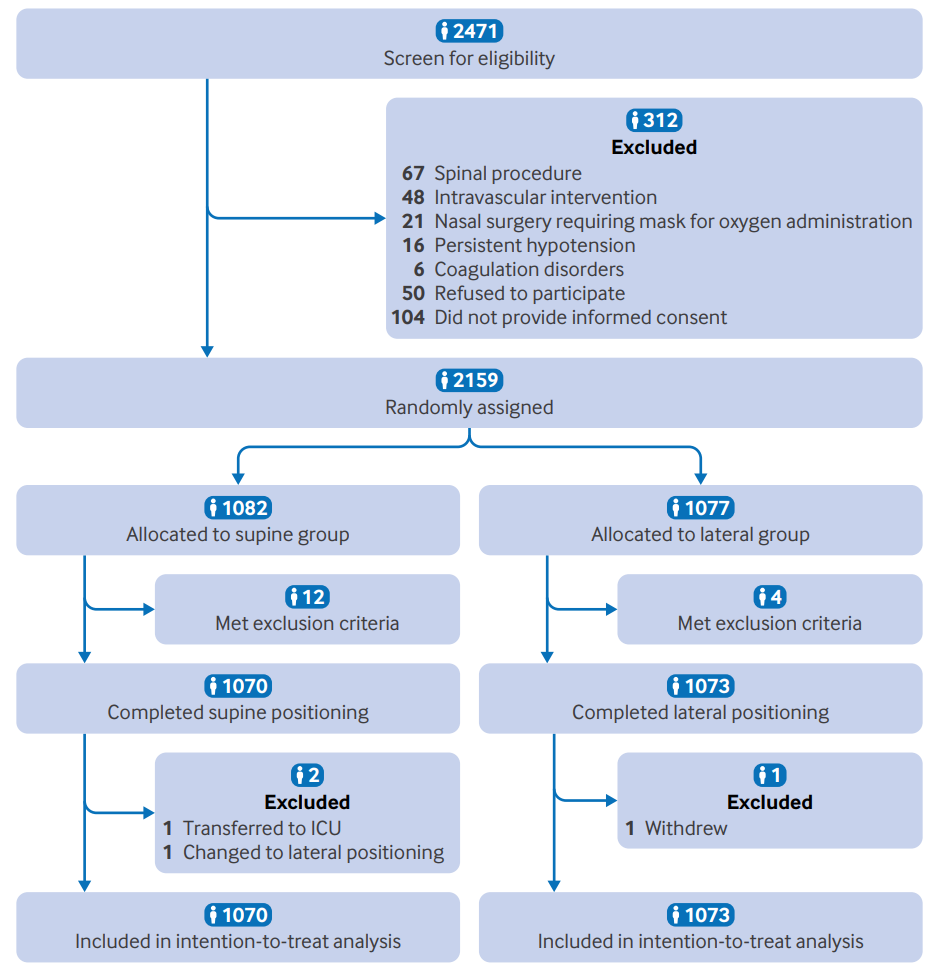 2471
Screen for eligibility

312
Excluded
67 Spinal procedure
48 Intravascular intervention
21 Nasal surgery requiring mask for oxygen administration
16 Persistent hypotension
6 Coagulation disorders
50 Refused to participate
104 Did not provide informed consent

2159
Randomly assigned

1082
Allocated to supine group

12
Met exclusion criteria

1070
Completed supine positioning

2
Excluded
1 Transferred to ICU
1 Changed to lateral positioning

1070
Included in intention-to-treat analysis

1077
Allocated to lateral group

4
Met exclusion criteria

1073
Completed lateral positioning

1
Excluded
1 Withdrew

1073
Included in intention-to-treat analysis